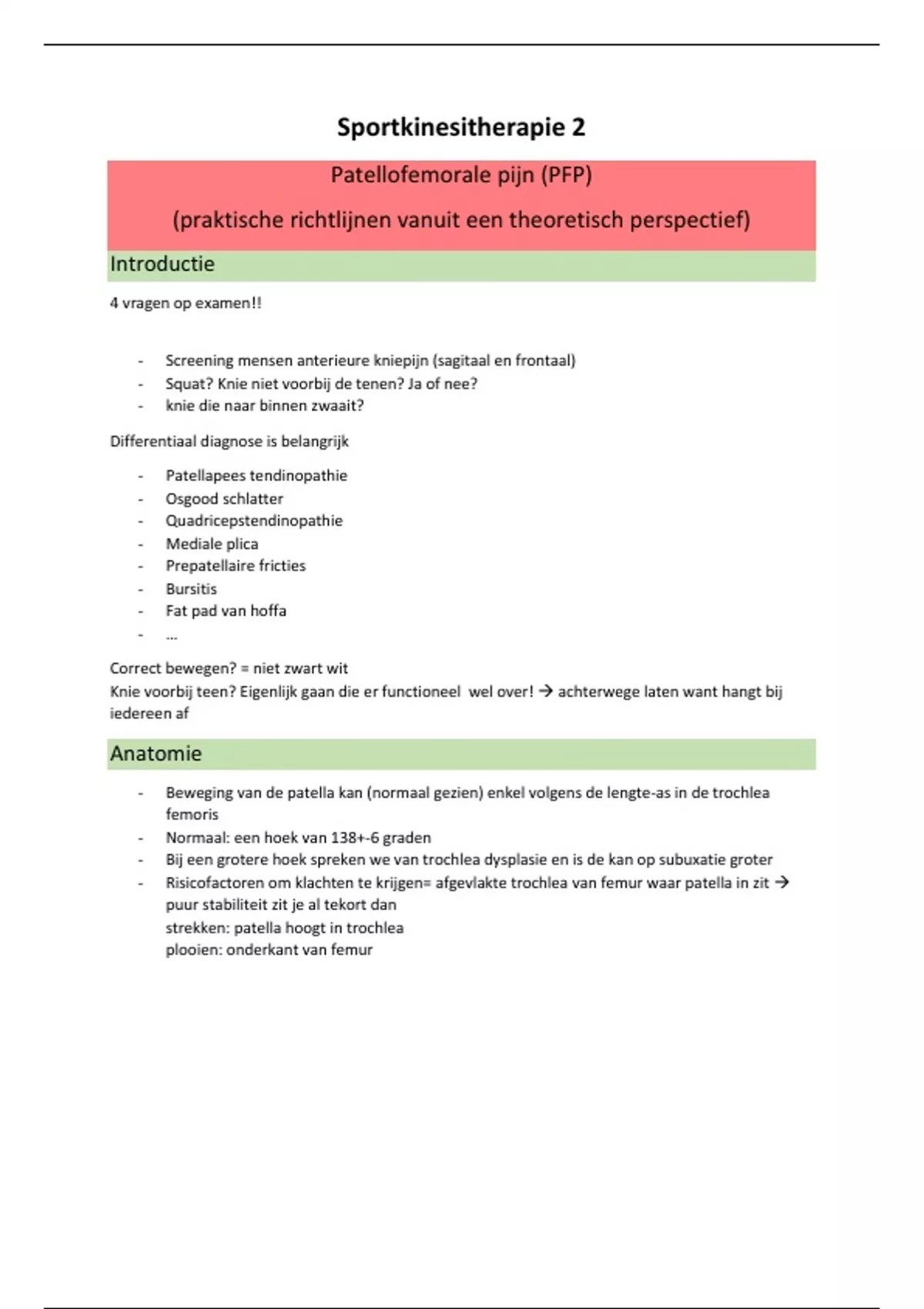 Sportkinesitherapie 2

Patellofemorale pijn (PFP)

(praktische richtlijnen vanuit een theoretisch perspectief)

Introductie

4 vragen op examen!!

- Screening mensen anterieure kniepijn (sagitaal en frontaal)
- Squat? Knie niet voorbij de tenen? Ja of nee?
- knie die naar binnen zwaait?

Differentiaal diagnose is belangrijk

- Patellapees tendinopathie
- Osgood schlatter
- Quadricepstendinopathie
- Mediale plica
- Prepatellaire fricties
- Bursitis
- Fat pad van hoffa
- ...

Correct bewegen? = niet zwart wit
Knie voorbij teen? Eigenlijk gaan die er functioneel wel over! → achterwege laten want hangt bij iedereen af

Anatomie

- Beweging van de patella kan (normaal gezien) enkel volgens de lengte-as in de trochlea femoris
- Normaal: een hoek van 138+-6 graden
- Bij een grotere hoek spreken we van trochlea dysplasie en is de kan op subuxatie groter
- Risicofactoren om klachten te krijgen= afgevlakte trochlea van femur waar patella in zit → puur stabiliteit zit je al tekort dan
strekken: patella hoogt in trochlea
plooien: onderkant van femur